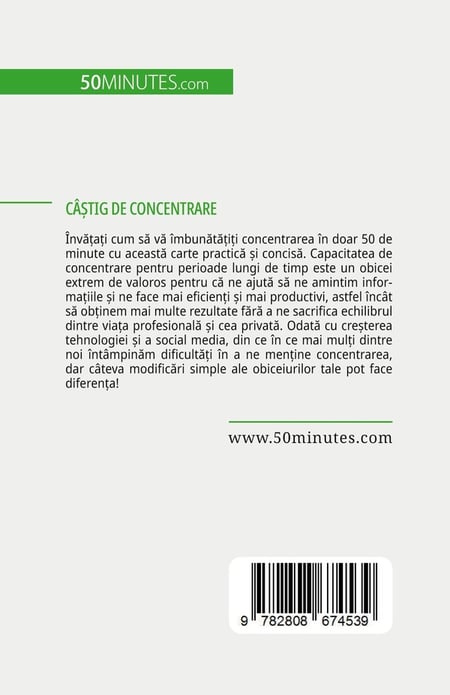 50MINUTES.com

CÂȘTIG DE CONCENTRARE

Învățați cum să vă îmbunătățiți concentrarea în doar 50 de minute cu această carte practică și concisă. Capacitatea de concentrare pentru perioade lungi de timp este un obicei extrem de valoros pentru că ne ajută să ne amintim informațiile și ne face mai eficienți și mai productivi, astfel încât să obținem mai multe rezultate fără a ne sacrifica echilibrul dintre viața profesională și cea privată. Odată cu creșterea tehnologiei și a social media, din ce în ce mai mulți dintre noi întâmpinăm dificultăți în a ne menține concentrarea, dar câteva modificări simple ale obiceiurilor tale pot face diferența!

www.50minutes.com

9 782808 674539